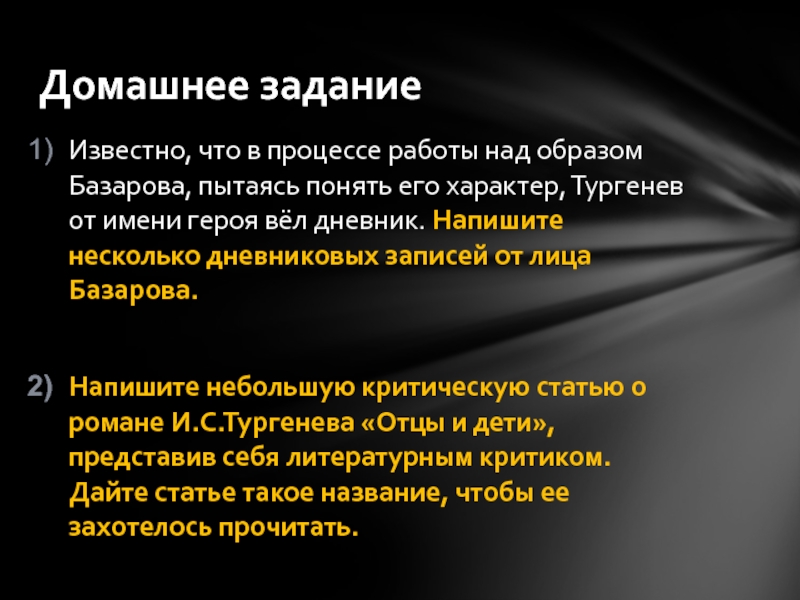 Домашнее задание

1) Известно, что в процессе работы над образом Базарова, пытаясь понять его характер, Тургенев от имени героя вёл дневник. Напишите несколько дневниковых записей от лица Базарова.

2) Напишите небольшую критическую статью о романе И.С.Тургенева «Отцы и дети», представив себя литературным критиком. Дайте статье такое название, чтобы ее захотелось прочитать.